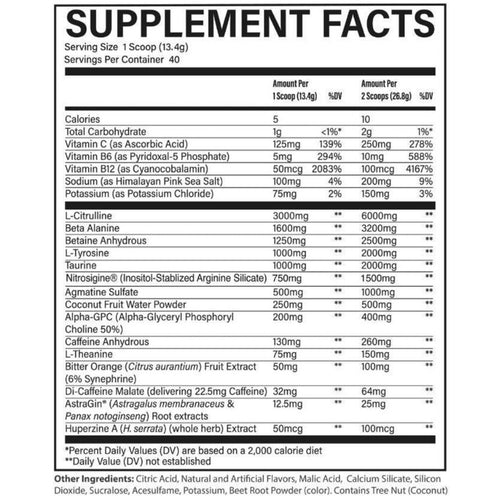 SUPPLEMENT FACTS
Serving Size 1 Scoop (13.4g)
Servings Per Container 40

| | Amount Per 1 Scoop (13.4g) | %DV | Amount Per 2 Scoops (26.8g) | %DV |
|---|---|---|---|---|
| Calories | 5 | | 10 | |
| Total Carbohydrate | 1g | <1%* | 2g | 1%* |
| Vitamin C (as Ascorbic Acid) | 125mg | 139% | 250mg | 278% |
| Vitamin B6 (as Pyridoxal-5 Phosphate) | 5mg | 294% | 10mg | 588% |
| Vitamin B12 (as Cyanocobalamin) | 50mcg | 2083% | 100mcg | 4167% |
| Sodium (as Himalayan Pink Sea Salt) | 100mg | 4% | 200mg | 9% |
| Potassium (as Potassium Chloride) | 75mg | 2% | 150mg | 3% |
| L-Citrulline | 3000mg | ** | 6000mg | ** |
| Beta Alanine | 1600mg | ** | 3200mg | ** |
| Betaine Anhydrous | 1250mg | ** | 2500mg | ** |
| L-Tyrosine | 1000mg | ** | 2000mg | ** |
| Taurine | 1000mg | ** | 2000mg | ** |
| Nitrosigine® (Inositol-Stablized Arginine Silicate) | 750mg | ** | 1500mg | ** |
| Agmatine Sulfate | 500mg | ** | 1000mg | ** |
| Coconut Fruit Water Powder | 250mg | ** | 500mg | ** |
| Alpha-GPC (Alpha-Glyceryl Phosphoryl Choline 50%) | 200mg | ** | 400mg | ** |
| Caffeine Anhydrous | 130mg | ** | 260mg | ** |
| L-Theanine | 75mg | ** | 150mg | ** |
| Bitter Orange (Citrus aurantium) Fruit Extract (6% Synephrine) | 50mg | ** | 100mg | ** |
| Di-Caffeine Malate (delivering 22.5mg Caffeine) | 32mg | ** | 64mg | ** |
| AstraGin® (Astragalus membranaceus & Panax notoginseng) Root extracts | 12.5mg | ** | 25mg | ** |
| Huperzine A (H. serrata) (whole herb) Extract | 50mcg | ** | 100mcg | ** |

*Percent Daily Values (DV) are based on a 2,000 calorie diet
**Daily Value (DV) not established

Other Ingredients: Citric Acid, Natural and Artificial Flavors, Malic Acid, Calcium Silicate, Silicon Dioxide, Sucralose, Acesulfame, Potassium, Beet Root Powder (color). Contains Tree Nut (Coconut)